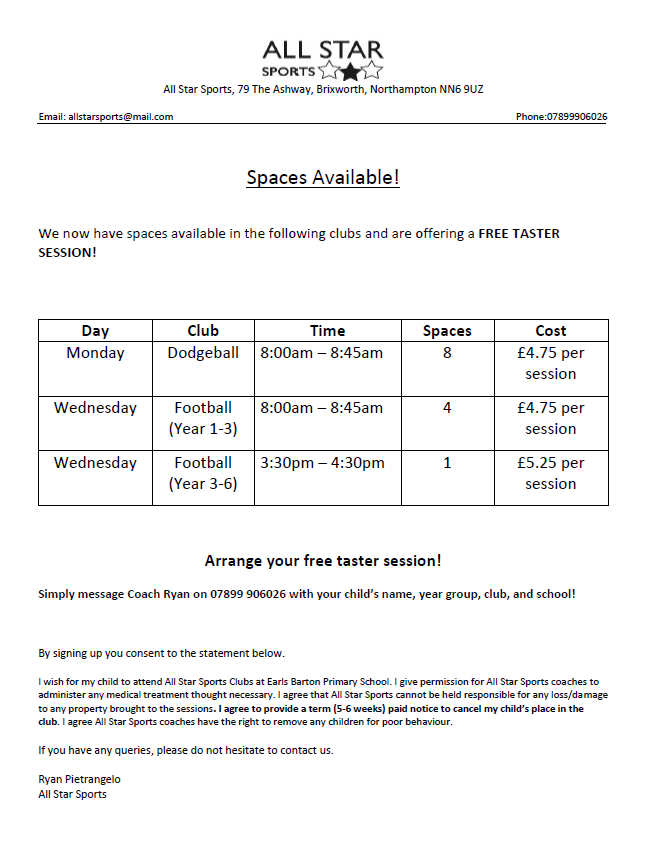 ALL STAR
SPORTS
All Star Sports, 79 The Ashway, Brixworth, Northampton NN6 9UZ

Email: allstarsports@mail.com

Phone:07899906026

Spaces Available!

We now have spaces available in the following clubs and are offering a FREE TASTER SESSION!

| Day | Club | Time | Spaces | Cost |
|---|---|---|---|---|
| Monday | Dodgeball | 8:00am – 8:45am | 8 | £4.75 per session |
| Wednesday | Football (Year 1-3) | 8:00am – 8:45am | 4 | £4.75 per session |
| Wednesday | Football (Year 3-6) | 3:30pm – 4:30pm | 1 | £5.25 per session |

Arrange your free taster session!

Simply message Coach Ryan on 07899 906026 with your child's name, year group, club, and school!

By signing up you consent to the statement below.

I wish for my child to attend All Star Sports Clubs at Earls Barton Primary School. I give permission for All Star Sports coaches to administer any medical treatment thought necessary. I agree that All Star Sports cannot be held responsible for any loss/damage to any property brought to the sessions. I agree to provide a term (5-6 weeks) paid notice to cancel my child's place in the club. I agree All Star Sports coaches have the right to remove any children for poor behaviour.

If you have any queries, please do not hesitate to contact us.

Ryan Pietrangelo
All Star Sports